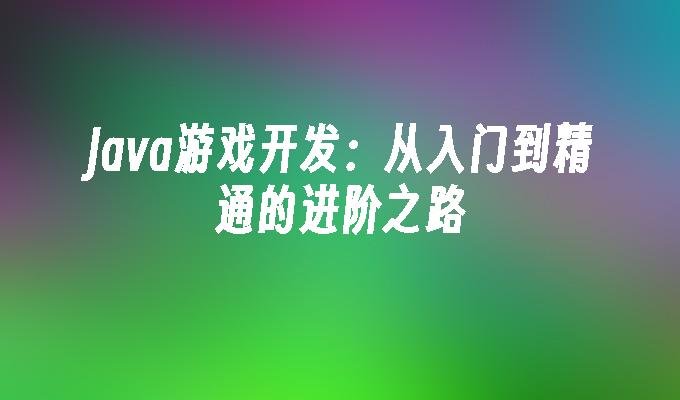 Java游戏开发：从入门到精通的进阶之路